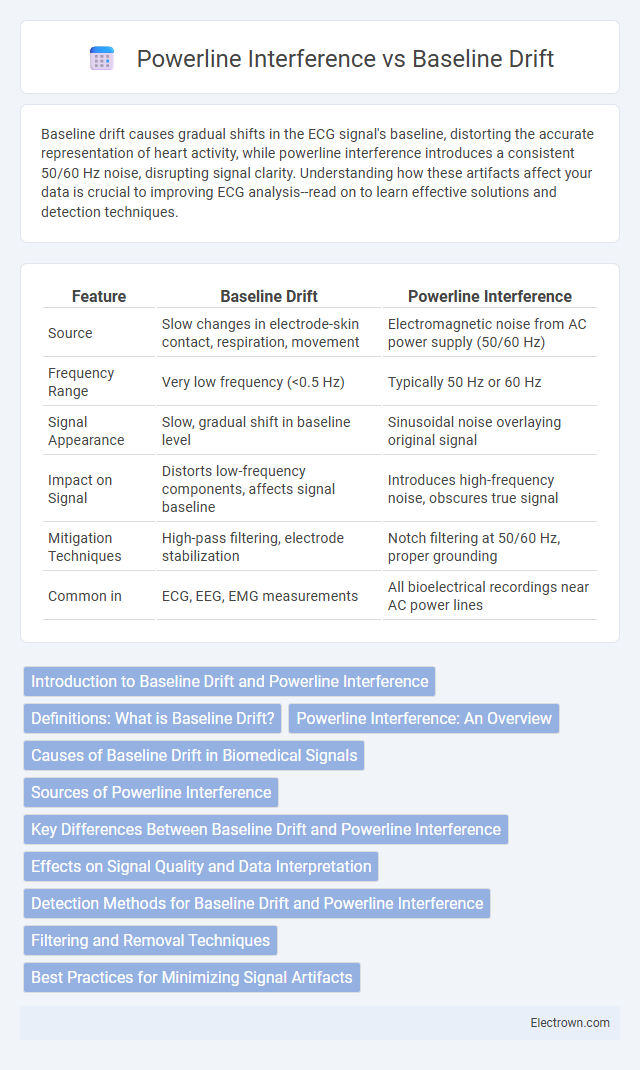 Powerline Interference vs Baseline Drift

Baseline drift causes gradual shifts in the ECG signal's baseline, distorting the accurate representation of heart activity, while powerline interference introduces a consistent 50/60 Hz noise, disrupting signal clarity. Understanding how these artifacts affect your data is crucial to improving ECG analysis--read on to learn effective solutions and detection techniques.

| Feature | Baseline Drift | Powerline Interference |
|---|---|---|
| Source | Slow changes in electrode-skin contact, respiration, movement | Electromagnetic noise from AC power supply (50/60 Hz) |
| Frequency Range | Very low frequency (<0.5 Hz) | Typically 50 Hz or 60 Hz |
| Signal Appearance | Slow, gradual shift in baseline level | Sinusoidal noise overlaying original signal |
| Impact on Signal | Distorts low-frequency components, affects signal baseline | Introduces high-frequency noise, obscures true signal |
| Mitigation Techniques | High-pass filtering, electrode stabilization | Notch filtering at 50/60 Hz, proper grounding |
| Common in | ECG, EEG, EMG measurements | All bioelectrical recordings near AC power lines |

Introduction to Baseline Drift and Powerline Interference

Definitions: What is Baseline Drift?

Powerline Interference: An Overview

Causes of Baseline Drift in Biomedical Signals

Sources of Powerline Interference

Key Differences Between Baseline Drift and Powerline Interference

Effects on Signal Quality and Data Interpretation

Detection Methods for Baseline Drift and Powerline Interference

Filtering and Removal Techniques

Best Practices for Minimizing Signal Artifacts

Electrown.com